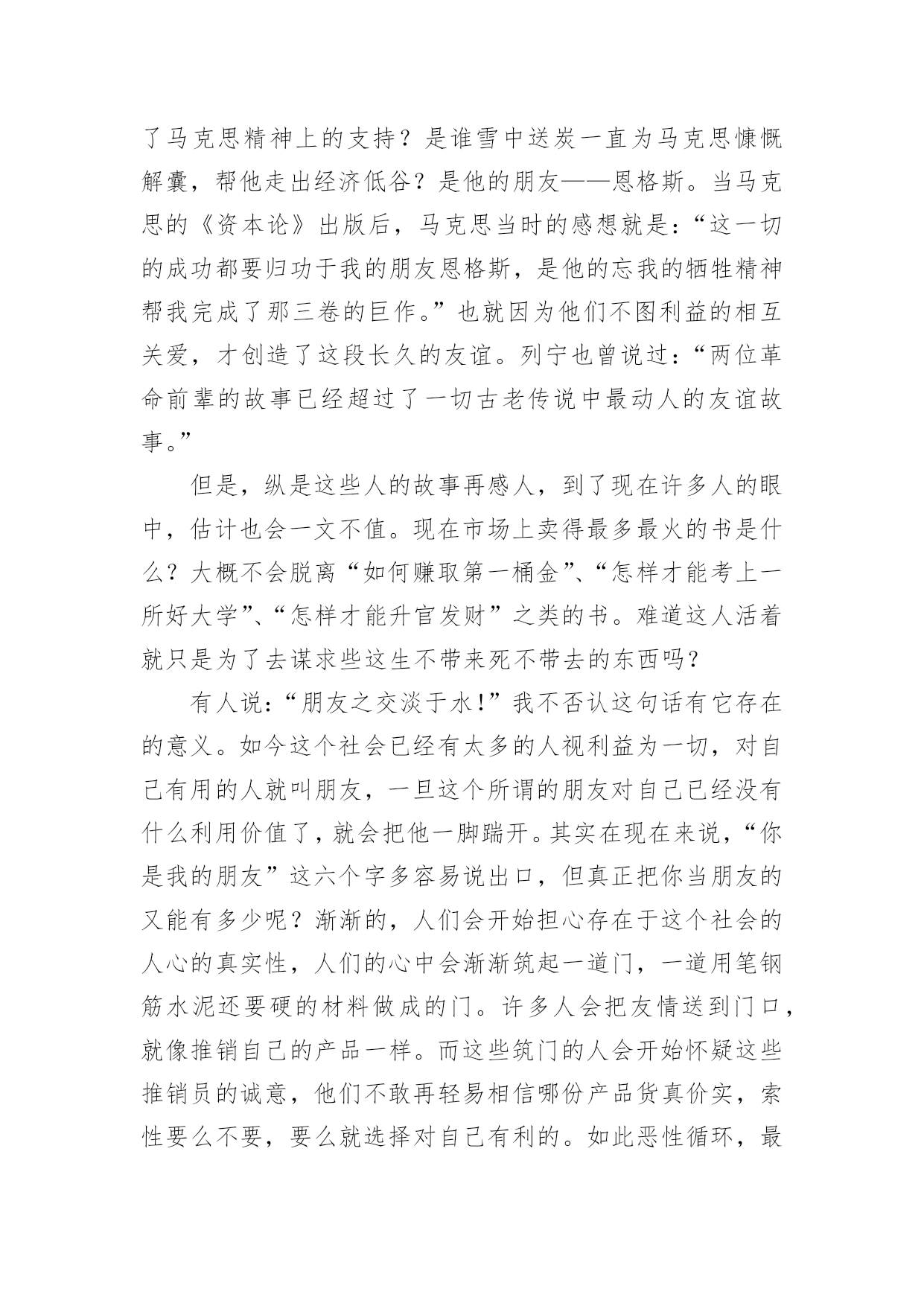 了马克思精神上的支持？是谁雪中送炭一直为马克思慷慨解囊，帮他走出经济低谷？是他的朋友——恩格斯。当马克思的《资本论》出版后，马克思当时的感想就是：“这一切的成功都要归功于我的朋友恩格斯，是他的忘我的牺牲精神帮我完成了那三卷的巨作。”也就因为他们不图利益的相互关爱，才创造了这段长久的友谊。列宁也曾说过：“两位革命前辈的故事已经超过了一切古老传说中最动人的友谊故事。”

但是，纵是这些人的故事再感人，到了现在许多人的眼中，估计也会一文不值。现在市场上卖得最多最火的书是什么？大概不会脱离“如何赚取第一桶金”、“怎样才能考上一所好大学”、“怎样才能升官发财”之类的书。难道这人活着就只是为了去谋求些这生不带来死不带去的东西吗？

有人说：“朋友之交淡于水！”我不否认这句话有它存在的意义。如今这个社会已经有太多的人视利益为一切，对自己有用的人就叫朋友，一旦这个所谓的朋友对自己已经没有什么利用价值了，就会把他一脚踹开。其实在现在来说，“你是我的朋友”这六个字多容易说出口，但真正把你当朋友的又能有多少呢？渐渐的，人们会开始担心存在于这个社会的人心的真实性，人们的心中会渐渐筑起一道门，一道用笔钢筋水泥还要硬的材料做成的门。许多人会把友情送到门口，就像推销自己的产品一样。而这些筑门的人会开始怀疑这些推销员的诚意，他们不敢再轻易相信哪份产品货真价实，索性要么不要，要么就选择对自己有利的。如此恶性循环，最